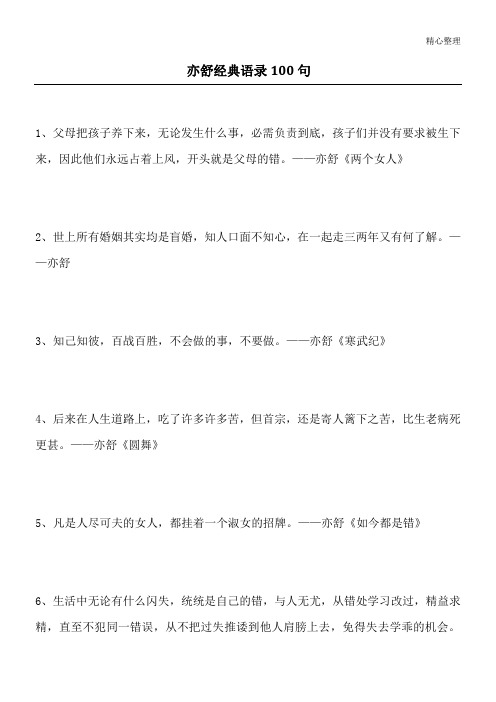 精心整理

亦舒经典语录 100 句

1、父母把孩子养下来，无论发生什么事，必需负责到底，孩子们并没有要求被生下来，因此他们永远占着上风，开头就是父母的错。——亦舒《两个女人》

2、世上所有婚姻其实均是盲婚，知人口面不知心，在一起走三两年又有何了解。——亦舒

3、知己知彼，百战百胜，不会做的事，不要做。——亦舒《寒武纪》

4、后来在人生道路上，吃了许多许多苦，但首宗，还是寄人篱下之苦，比生老病死更甚。——亦舒《圆舞》

5、凡是人尽可夫的女人，都挂着一个淑女的招牌。——亦舒《如今都是错》

6、生活中无论有什么闪失，统统是自己的错，与人无尤，从错处学习改过，精益求精，直至不犯同一错误，从不把过失推诿到他人肩膀上去，免得失去学乖的机会。